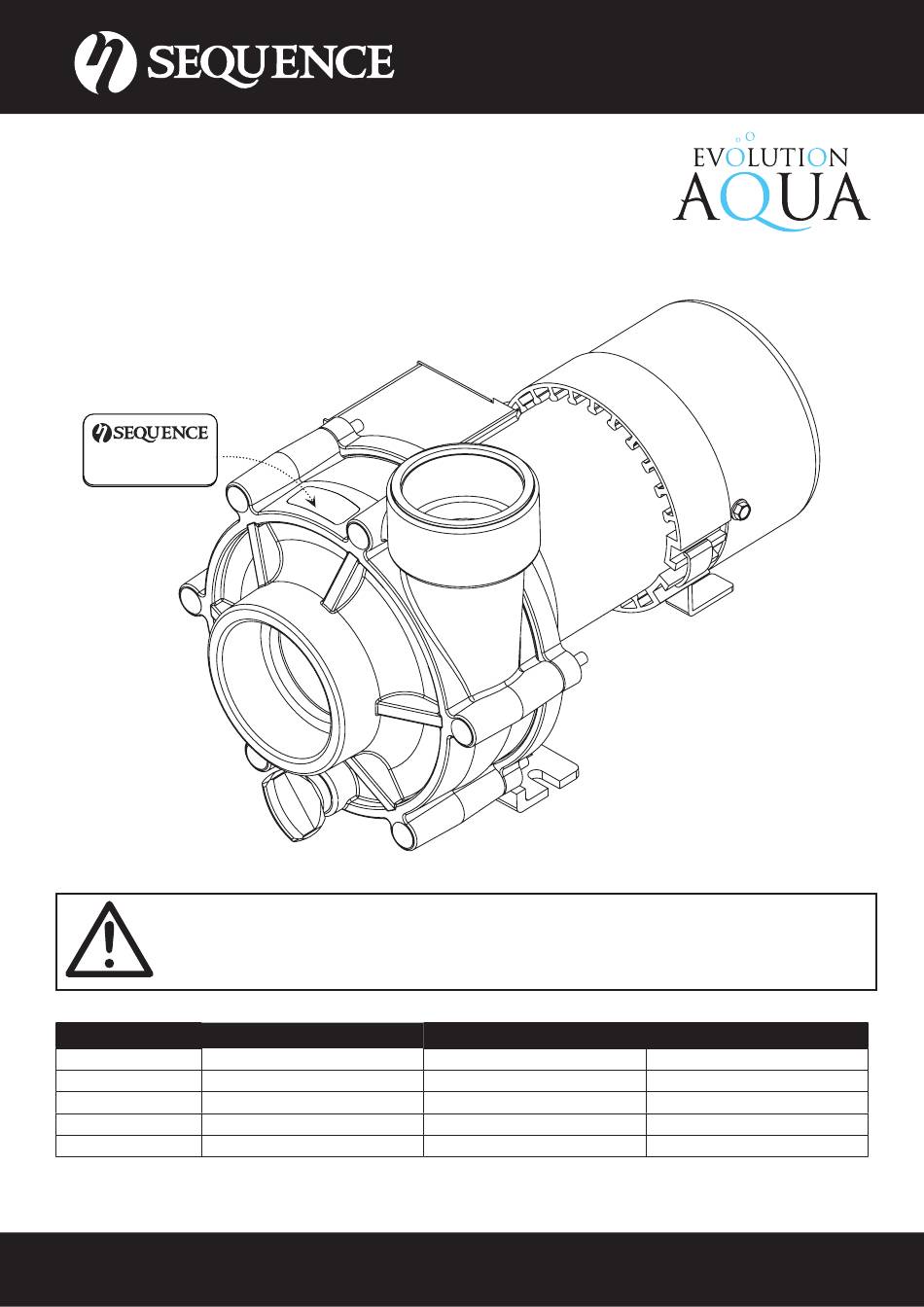 SEQUENCE

EVOLUTION AQUA

SEQUENCE